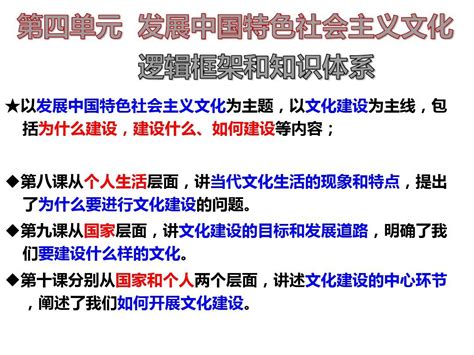 第四单元 发展中国特色社会主义文化

逻辑框架和知识体系

★以发展中国特色社会主义文化为主题，以文化建设为主线，包括为什么建设，建设什么、如何建设等内容；

◆第八课从个人生活层面，讲当代文化生活的现象和特点，提出了为什么要进行文化建设的问题。

◆第九课从国家层面，讲文化建设的目标和发展道路，明确了我们要建设什么样的文化。

◆第十课分别从国家和个人两个层面，讲述文化建设的中心环节，阐述了我们如何开展文化建设。